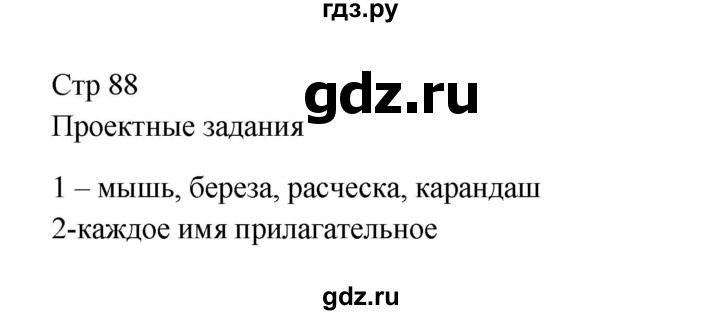 гдз.ру

Стр 88

gdz.ru

Проектные задания

1 – мышь, береза, расческа, карандаш
2-каждое имя прилагательное

gdz.ru